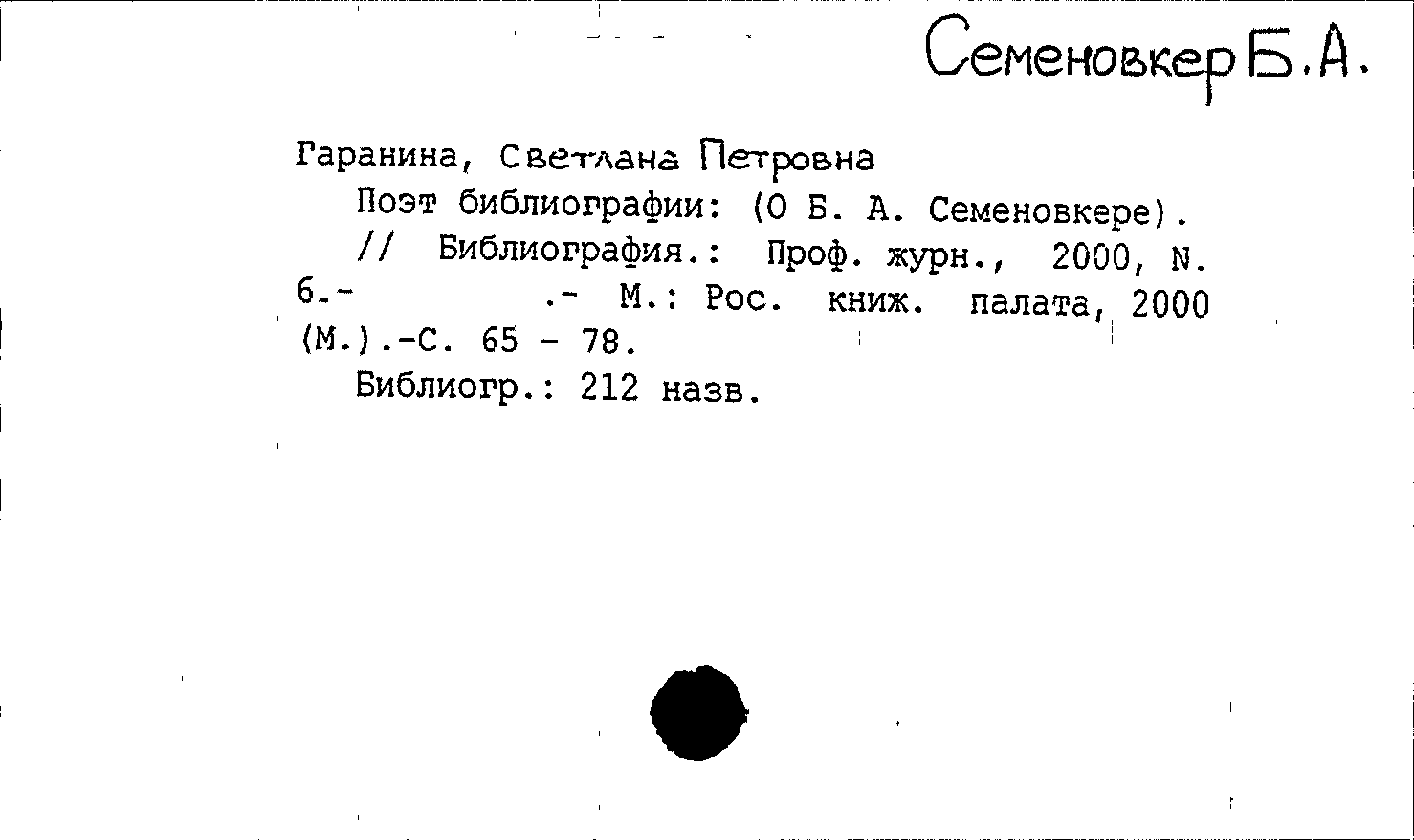 Семеновкер Б.А.

Гаранина, Светлана Петровна

Поэт библиографии: (О Б. А. Семеновкере). // Библиография.: Проф. журн., 2000, N. 6.- .- М.: Рос. книж. палата, 2000 (М.).-С. 65 - 78.

Библиогр.: 212 назв.